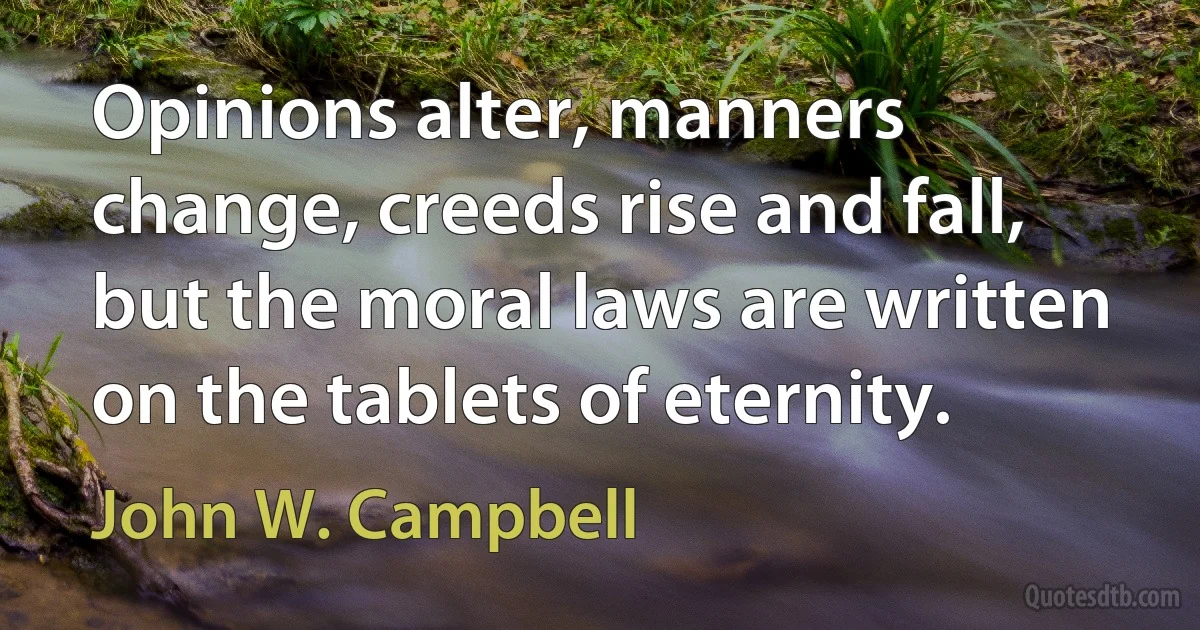 Opinions alter, manners change, creeds rise and fall, but the moral laws are written on the tablets of eternity.

John W. Campbell

Quotesdtb.com